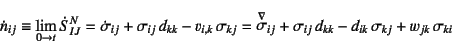 $\dot{n}_{ij} \equiv \lim_{0 \to t} \dot{S}^{N}_{IJ} = \dot{\sigma}_{ij} + \sigma_{ij}\, d_{kk} - v_{i,k}\, \sigma_{kj} = \overset{\nabla}{\sigma}_{ij} + \sigma_{ij}\, d_{kk} - d_{ik}\, \sigma_{kj} + w_{jk}\, \sigma_{ki}$